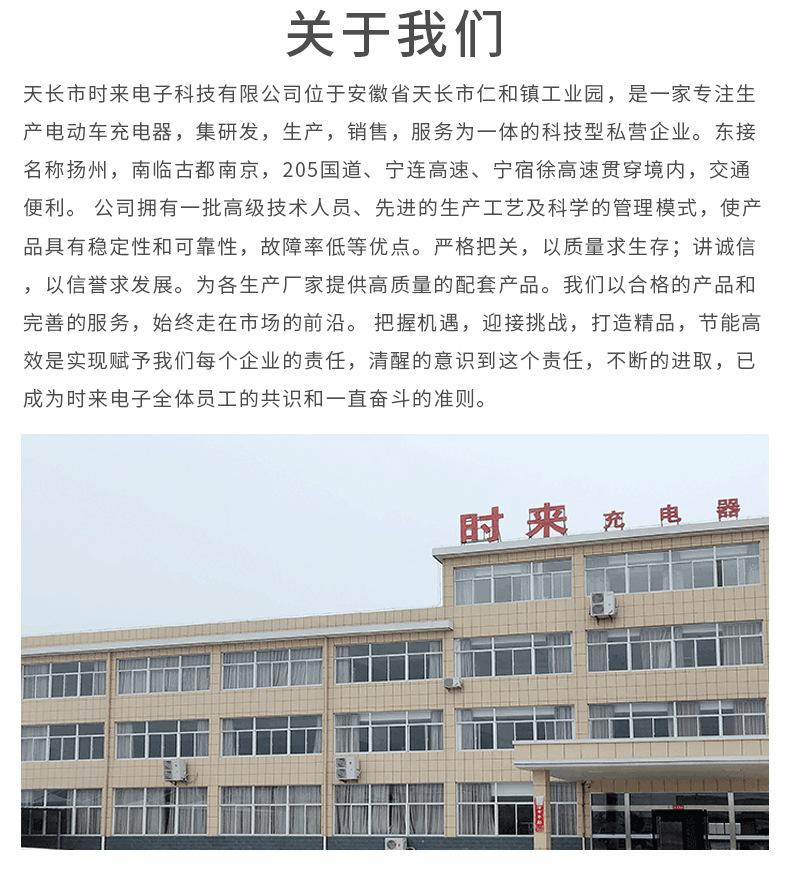 关于我们

天长市时来电子科技有限公司位于安徽省天长市仁和镇工业园，是一家专注生产电动车充电器，集研发，生产，销售，服务为一体的科技型私营企业。东接名称扬州，南临古都南京，205国道、宁连高速、宁宿徐高速贯穿境内，交通便利。 公司拥有一批高级技术人员、先进的生产工艺及科学的管理模式，使产品具有稳定性和可靠性，故障率低等优点。严格把关，以质量求生存；讲诚信，以信誉求发展。为各生产厂家提供高质量的配套产品。我们以合格的产品和完善的服务，始终走在市场的前沿。 把握机遇，迎接挑战，打造精品，节能高效是实现赋予我们每个企业的责任，清醒的意识到这个责任，不断的进取，已成为时来电子全体员工的共识和一直奋斗的准则。

时来 充电器